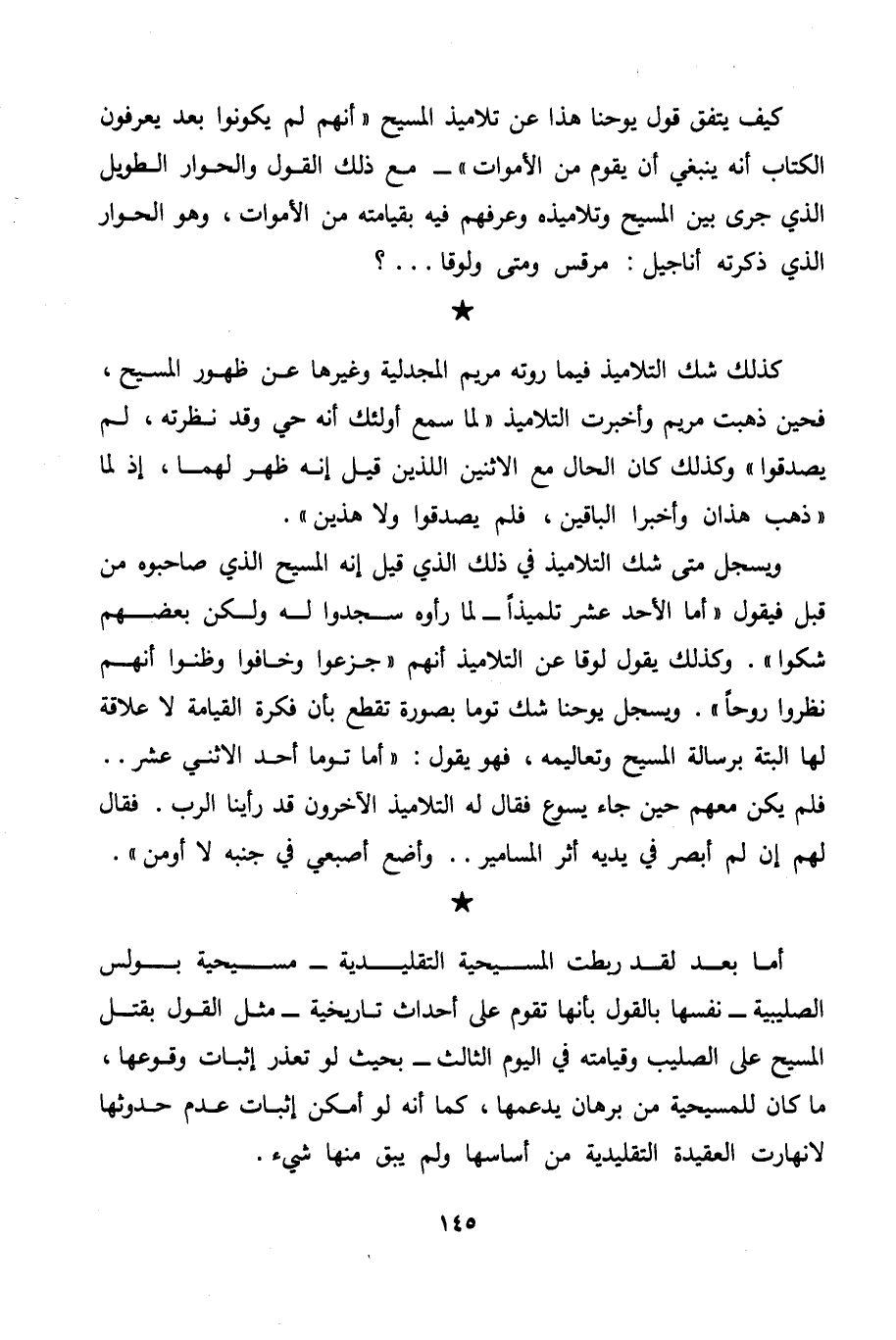 كيف يتفق قول يوحنا هذا عن تلاميذ المسيح « أنهم لم يكونوا بعد يعرفون الكتاب أنه ينبغي أن يقوم من الأموات » ــ مع ذلك القول والحوار الطويل الذي جرى بين المسيح وتلاميذه وعرفهم فيه بقيامته من الأموات ، وهو الحوار الذي ذكرته أناجيل : مرقس ومتى ولوقا . . . ؟

★

كذلك شك التلاميذ فيما روته مريم المجدلية وغيرها عن ظهور المسيح ، فحين ذهبت مريم وأخبرت التلاميذ « لما سمع أولئك أنه حي وقد نظرته ، لم يصدقوا » وكذلك كان الحال مع الاثنين اللذين قيل إنه ظهر لهما ، إذ لما « ذهب هذان وأخبرا الباقين ، فلم يصدقوا ولا هذين » .

ويسجل متى شك التلاميذ في ذلك الذي قيل إنه المسيح الذي صاحبوه من قبل فيقول « أما الأحد عشر تلميذاً ــ لما رأوه سجدوا له ولكن بعضهم شكوا » . وكذلك يقول لوقا عن التلاميذ أنهم « جزعوا وخافوا وظنوا أنهم نظروا روحاً » . ويسجل يوحنا شك توما بصورة تقطع بأن فكرة القيامة لا علاقة لها البتة برسالة المسيح وتعاليمه ، فهو يقول : « أما توما أحد الاثني عشر . . فلم يكن معهم حين جاء يسوع فقال له التلاميذ الآخرون قد رأينا الرب . فقال لهم إن لم أبصر في يديه أثر المسامير . . وأضع أصبعي في جنبه لا أومن » .

★

أما بعد لقد ربطت المسيحية التقليدية ــ مسيحية بولس الصليبية ــ نفسها بالقول بأنها تقوم على أحداث تاريخية ــ مثل القول بقتل المسيح على الصليب وقيامته في اليوم الثالث ــ بحيث لو تعذر إثبات وقوعها ، ما كان للمسيحية من برهان يدعمها ، كما أنه لو أمكن إثبات عدم حدوثها لانهارت العقيدة التقليدية من أساسها ولم يبق منها شيء .

١٤٥